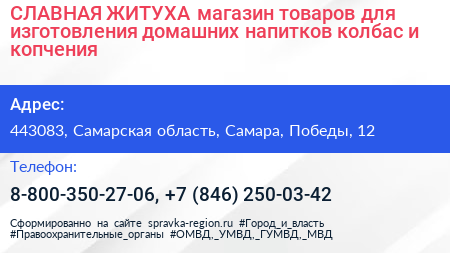 СЛАВНАЯ ЖИТУХА магазин товаров для изготовления домашних напитков колбас и копчения

Адрес:

443083, Самарская область, Самара, Победы, 12

Телефон:

8-800-350-27-06, +7 (846) 250-03-42

Сформированно на сайте spravka-region.ru #Город_и_власть #Правоохранительные_органы #ОМВД,_УМВД,_ГУМВД,_МВД